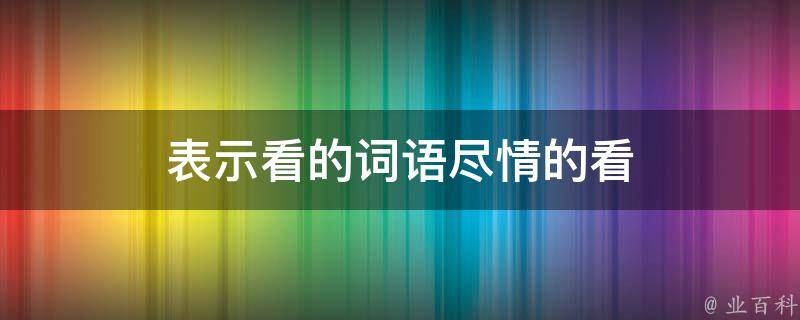 表示看的词语尽情的看

@ 业百科